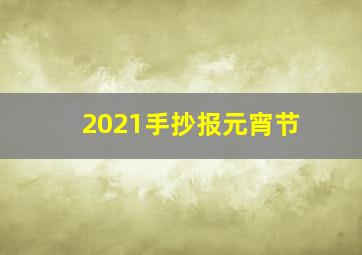 2021手抄报元宵节